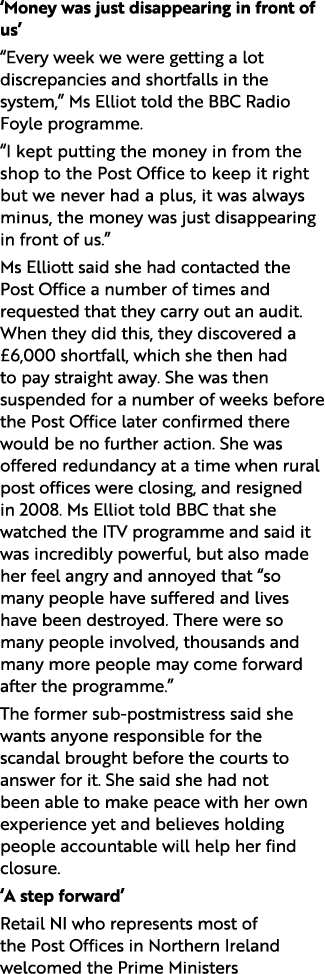 ‘Money was just disappearing in front of us’

“Every week we were getting a lot discrepancies and shortfalls in the system,” Ms Elliot told the BBC Radio Foyle programme.

“I kept putting the money in from the shop to the Post Office to keep it right but we never had a plus, it was always minus, the money was just disappearing in front of us.”

Ms Elliott said she had contacted the Post Office a number of times and requested that they carry out an audit. When they did this, they discovered a £6,000 shortfall, which she then had to pay straight away. She was then suspended for a number of weeks before the Post Office later confirmed there would be no further action. She was offered redundancy at a time when rural post offices were closing, and resigned in 2008. Ms Elliot told BBC that she watched the ITV programme and said it was incredibly powerful, but also made her feel angry and annoyed that “so many people have suffered and lives have been destroyed. There were so many people involved, thousands and many more people may come forward after the programme.”

The former sub-postmistress said she wants anyone responsible for the scandal brought before the courts to answer for it. She said she had not been able to make peace with her own experience yet and believes holding people accountable will help her find closure.

‘A step forward’

Retail NI who represents most of the Post Offices in Northern Ireland welcomed the Prime Ministers